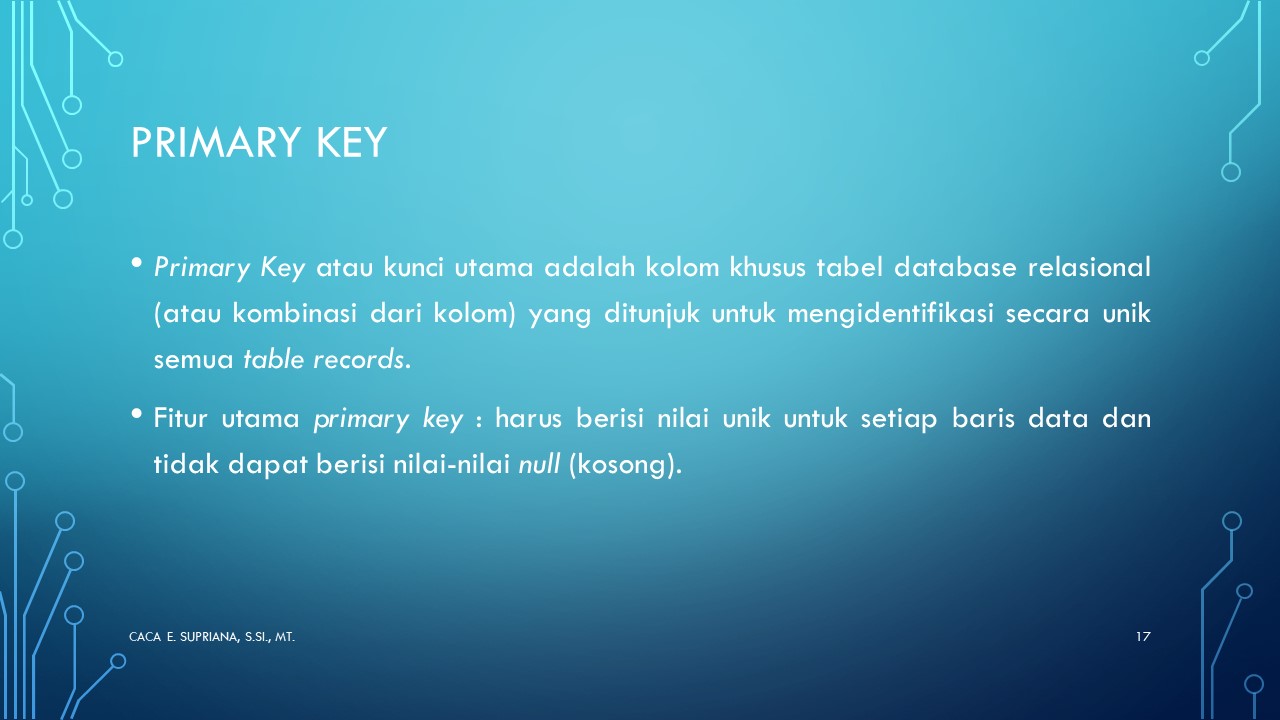 PRIMARY KEY

• Primary Key atau kunci utama adalah kolom khusus tabel database relasional (atau kombinasi dari kolom) yang ditunjuk untuk mengidentifikasi secara unik semua table records.

• Fitur utama primary key : harus berisi nilai unik untuk setiap baris data dan tidak dapat berisi nilai-nilai null (kosong).

CACA E. SUPRIANA, S.SI., MT.

17